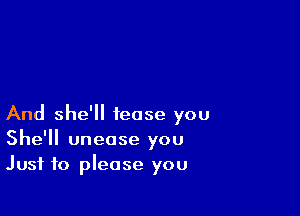 And she'll tease you
She'll unease you
Just to please you